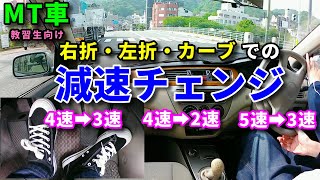 MT車
教習生向け
右折・左折・カーブでの
減速チェンジ
4速➡3速 4速➡2速 5速➡3速